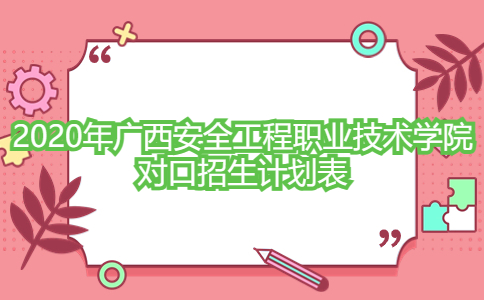 “

2020年广西安全工程职业技术学院对口招生计划表

”